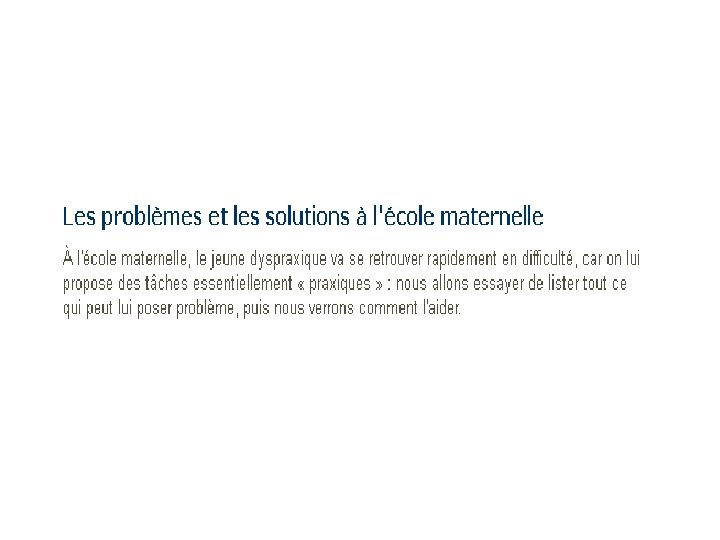 Les problèmes et les solutions à l'école maternelle

À l'école maternelle, le jeune dyspraxique va se retrouver rapidement en difficulté, car on lui propose des tâches essentiellement « praxiques » : nous allons essayer de lister tout ce qui peut lui poser problème, puis nous verrons comment l'aider.